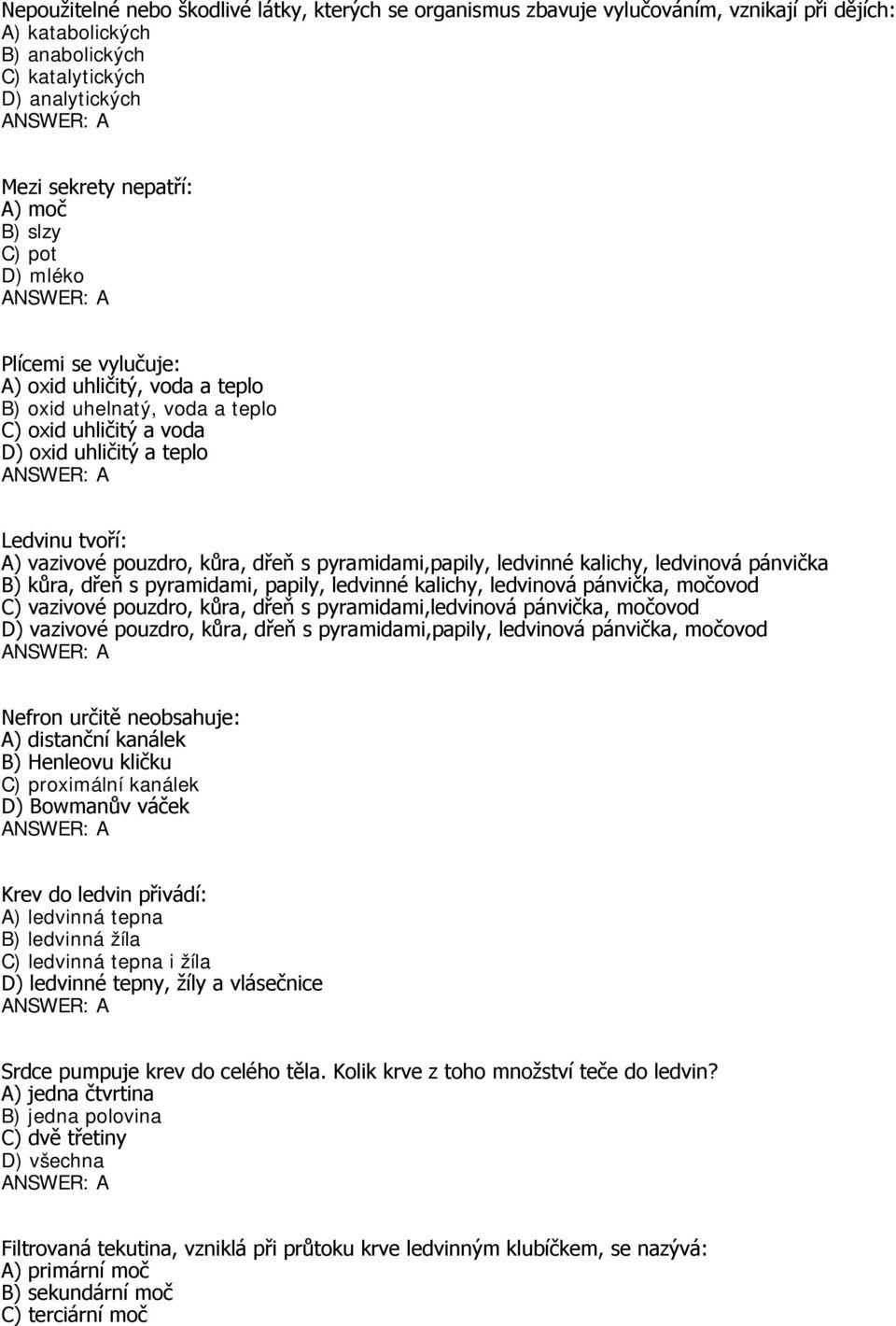 Nepoužitelné nebo škodlivé látky, kterých se organismus zbavuje vylučováním, vznikají při dějích:
A) katabolických
B) anabolických
C) katalytických
D) analytických
ANSWER: A

Mezi sekrety nepatří:
A) moč
B) slzy
C) pot
D) mléko
ANSWER: A

Plícemi se vylučuje:
A) oxid uhličitý, voda a teplo
B) oxid uhelnatý, voda a teplo
C) oxid uhličitý a voda
D) oxid uhličitý a teplo
ANSWER: A

Ledvinu tvoří:
A) vazivové pouzdro, kůra, dřeň s pyramidami,papily, ledvinné kalichy, ledvinová pánvička
B) kůra, dřeň s pyramidami, papily, ledvinné kalichy, ledvinová pánvička, močovod
C) vazivové pouzdro, kůra, dřeň s pyramidami,ledvinová pánvička, močovod
D) vazivové pouzdro, kůra, dřeň s pyramidami,papily, ledvinová pánvička, močovod
ANSWER: A

Nefron určitě neobsahuje:
A) distanční kanálek
B) Henleovu kličku
C) proximální kanálek
D) Bowmanův váček
ANSWER: A

Krev do ledvin přivádí:
A) ledvinná tepna
B) ledvinná žíla
C) ledvinná tepna i žíla
D) ledvinné tepny, žíly a vlásečnice
ANSWER: A

Srdce pumpuje krev do celého těla. Kolik krve z toho množství teče do ledvin?
A) jedna čtvrtina
B) jedna polovina
C) dvě třetiny
D) všechna
ANSWER: A

Filtrovaná tekutina, vzniklá při průtoku krve ledvinným klubíčkem, se nazývá:
A) primární moč
B) sekundární moč
C) terciární moč